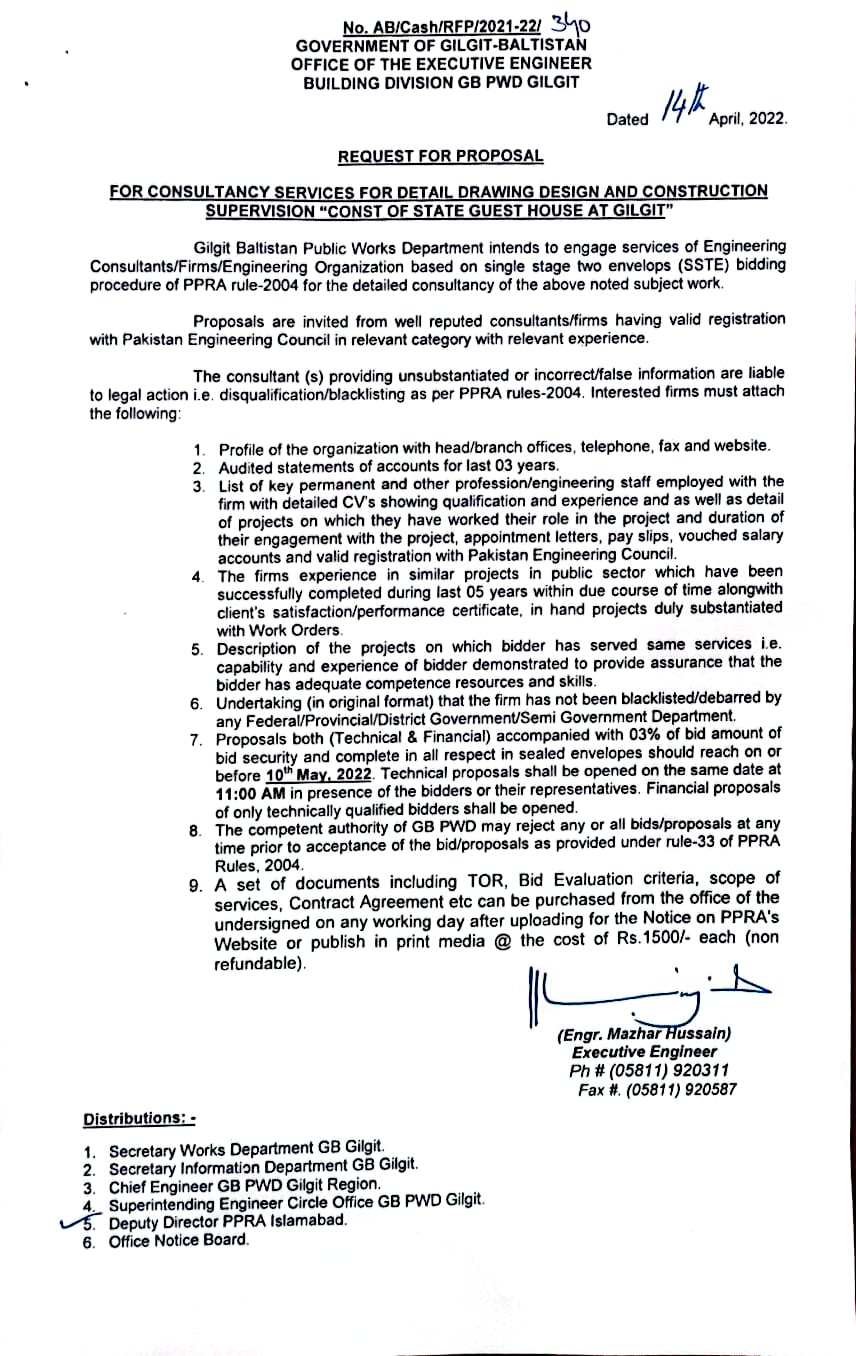 No. AB/Cash/RFP/2021-22/ 340
GOVERNMENT OF GILGIT-BALTISTAN
OFFICE OF THE EXECUTIVE ENGINEER
BUILDING DIVISION GB PWD GILGIT

Dated 14th April, 2022.

REQUEST FOR PROPOSAL

FOR CONSULTANCY SERVICES FOR DETAIL DRAWING DESIGN AND CONSTRUCTION SUPERVISION "CONST OF STATE GUEST HOUSE AT GILGIT"

Gilgit Baltistan Public Works Department intends to engage services of Engineering Consultants/Firms/Engineering Organization based on single stage two envelops (SSTE) bidding procedure of PPRA rule-2004 for the detailed consultancy of the above noted subject work.

Proposals are invited from well reputed consultants/firms having valid registration with Pakistan Engineering Council in relevant category with relevant experience.

The consultant (s) providing unsubstantiated or incorrect/false information are liable to legal action i.e. disqualification/blacklisting as per PPRA rules-2004. Interested firms must attach the following:

1. Profile of the organization with head/branch offices, telephone, fax and website.
2. Audited statements of accounts for last 03 years.
3. List of key permanent and other profession/engineering staff employed with the firm with detailed CV's showing qualification and experience and as well as detail of projects on which they have worked their role in the project and duration of their engagement with the project, appointment letters, pay slips, vouched salary accounts and valid registration with Pakistan Engineering Council.
4. The firms experience in similar projects in public sector which have been successfully completed during last 05 years within due course of time alongwith client's satisfaction/performance certificate, in hand projects duly substantiated with Work Orders.
5. Description of the projects on which bidder has served same services i.e. capability and experience of bidder demonstrated to provide assurance that the bidder has adequate competence resources and skills.
6. Undertaking (in original format) that the firm has not been blacklisted/debarred by any Federal/Provincial/District Government/Semi Government Department.
7. Proposals both (Technical & Financial) accompanied with 03% of bid amount of bid security and complete in all respect in sealed envelopes should reach on or before 10th May, 2022. Technical proposals shall be opened on the same date at 11:00 AM in presence of the bidders or their representatives. Financial proposals of only technically qualified bidders shall be opened.
8. The competent authority of GB PWD may reject any or all bids/proposals at any time prior to acceptance of the bid/proposals as provided under rule-33 of PPRA Rules, 2004.
9. A set of documents including TOR, Bid Evaluation criteria, scope of services, Contract Agreement etc can be purchased from the office of the undersigned on any working day after uploading for the Notice on PPRA's Website or publish in print media @ the cost of Rs.1500/- each (non refundable).

(Engr. Mazhar Hussain)
Executive Engineer
Ph # (05811) 920311
Fax #. (05811) 920587

Distributions: -

1. Secretary Works Department GB Gilgit.
2. Secretary Information Department GB Gilgit.
3. Chief Engineer GB PWD Gilgit Region.
4. Superintending Engineer Circle Office GB PWD Gilgit.
5. Deputy Director PPRA Islamabad.
6. Office Notice Board.